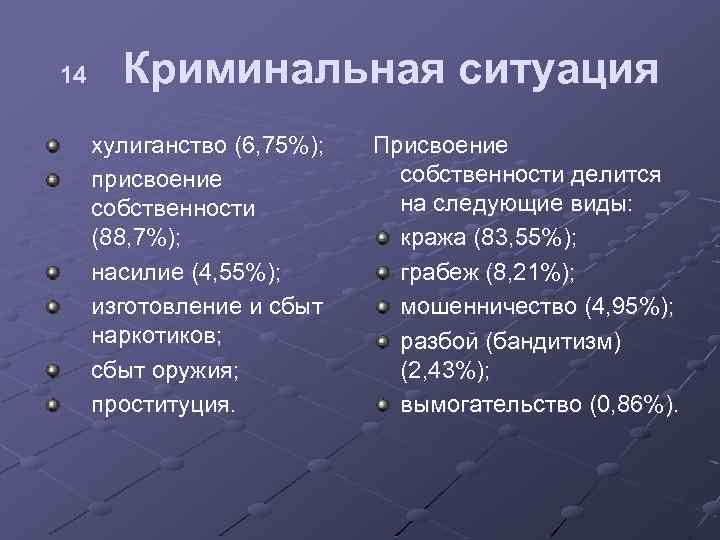 14 Криминальная ситуация

- хулиганство (6,75%);
- присвоение собственности (88,7%);
- насилие (4,55%);
- изготовление и сбыт наркотиков;
- сбыт оружия;
- проституция.

Присвоение собственности делится на следующие виды:
- кража (83,55%);
- грабеж (8,21%);
- мошенничество (4,95%);
- разбой (бандитизм) (2,43%);
- вымогательство (0,86%).